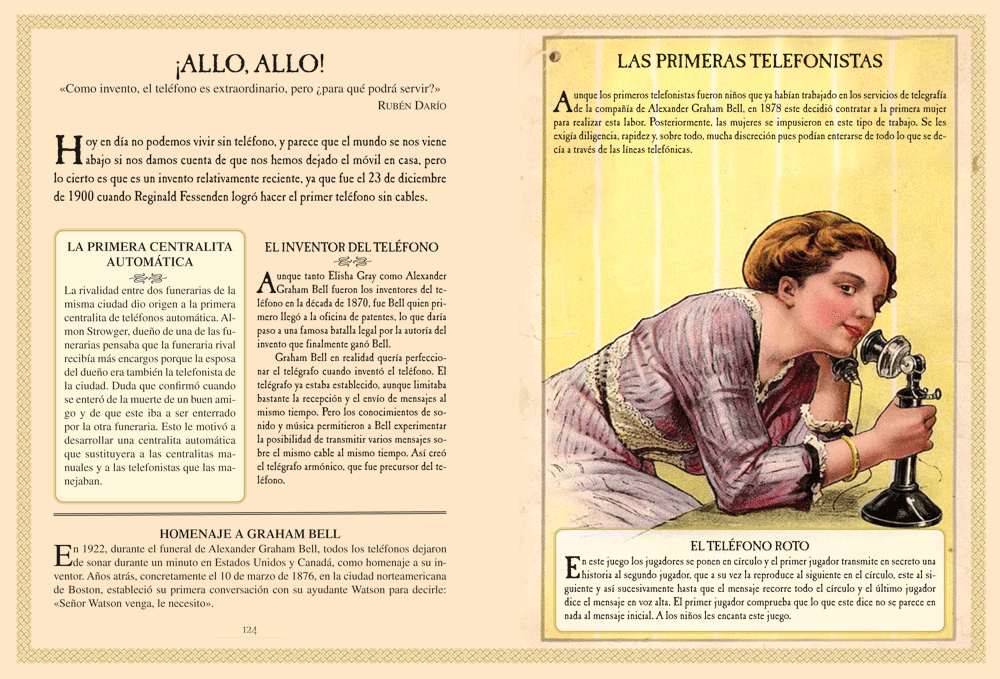 ¡ALLO, ALLO!

«Como invento, el teléfono es extraordinario, pero ¿para qué podrá servir?»
RUBÉN DARÍO

Hoy en día no podemos vivir sin teléfono, y parece que el mundo se nos viene abajo si nos damos cuenta de que nos hemos dejado el móvil en casa, pero lo cierto es que es un invento relativamente reciente, ya que fue el 23 de diciembre de 1900 cuando Reginald Fessenden logró hacer el primer teléfono sin cables.

LA PRIMERA CENTRALITA AUTOMÁTICA

La rivalidad entre dos funerarias de la misma ciudad dio origen a la primera centralita de teléfonos automática. Almon Strowger, dueño de una de las funerarias pensaba que la funeraria rival recibía más encargos porque la esposa del dueño era también la telefonista de la ciudad. Duda que confirmó cuando se enteró de la muerte de un buen amigo y de que este iba a ser enterrado por la otra funeraria. Esto le motivó a desarrollar una centralita automática que sustituyera a las centralitas manuales y a las telefonistas que las manejaban.

EL INVENTOR DEL TELÉFONO

Aunque tanto Elisha Gray como Alexander Graham Bell fueron los inventores del teléfono en la década de 1870, fue Bell quien primero llegó a la oficina de patentes, lo que daría paso a una famosa batalla legal por la autoría del invento que finalmente ganó Bell.

Graham Bell en realidad quería perfeccionar el telégrafo cuando inventó el teléfono. El telégrafo ya estaba establecido, aunque limitaba bastante la recepción y el envío de mensajes al mismo tiempo. Pero los conocimientos de sonido y música permitieron a Bell experimentar la posibilidad de transmitir varios mensajes sobre el mismo cable al mismo tiempo. Así creó el telégrafo armónico, que fue precursor del teléfono.

HOMENAJE A GRAHAM BELL

En 1922, durante el funeral de Alexander Graham Bell, todos los teléfonos dejaron de sonar durante un minuto en Estados Unidos y Canadá, como homenaje a su inventor. Años atrás, concretamente el 10 de marzo de 1876, en la ciudad norteamericana de Boston, estableció su primera conversación con su ayudante Watson para decirle: «Señor Watson venga, le necesito».

124

LAS PRIMERAS TELEFONISTAS

Aunque los primeros telefonistas fueron niños que ya habían trabajado en los servicios de telegrafía de la compañía de Alexander Graham Bell, en 1878 este decidió contratar a la primera mujer para realizar esta labor. Posteriormente, las mujeres se impusieron en este tipo de trabajo. Se les exigía diligencia, rapidez y, sobre todo, mucha discreción pues podían enterarse de todo lo que se decía a través de las líneas telefónicas.

EL TELÉFONO ROTO

En este juego los jugadores se ponen en círculo y el primer jugador transmite en secreto una historia al segundo jugador, que a su vez la reproduce al siguiente en el círculo, este al siguiente y así sucesivamente hasta que el mensaje recorre todo el círculo y el último jugador dice el mensaje en voz alta. El primer jugador comprueba que lo que este dice no se parece en nada al mensaje inicial. A los niños les encanta este juego.